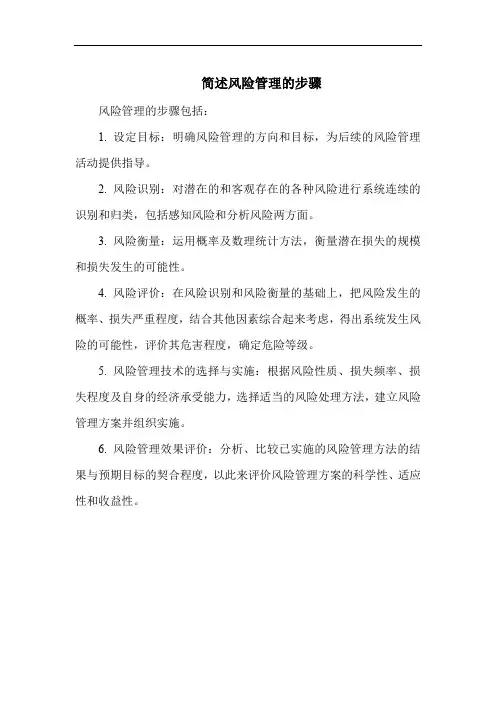 简述风险管理的步骤

风险管理的步骤包括：

1. 设定目标：明确风险管理的方向和目标，为后续的风险管理活动提供指导。

2. 风险识别：对潜在的和客观存在的各种风险进行系统连续的识别和归类，包括感知风险和分析风险两方面。

3. 风险衡量：运用概率及数理统计方法，衡量潜在损失的规模和损失发生的可能性。

4. 风险评价：在风险识别和风险衡量的基础上，把风险发生的概率、损失严重程度，结合其他因素综合起来考虑，得出系统发生风险的可能性，评价其危害程度，确定危险等级。

5. 风险管理技术的选择与实施：根据风险性质、损失频率、损失程度及自身的经济承受能力，选择适当的风险处理方法，建立风险管理方案并组织实施。

6. 风险管理效果评价：分析、比较已实施的风险管理方法的结果与预期目标的契合程度，以此来评价风险管理方案的科学性、适应性和收益性。